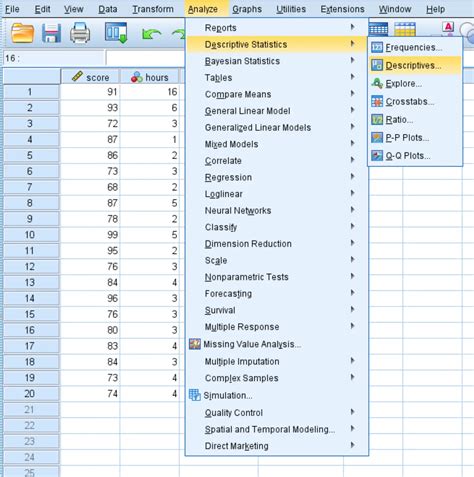 File Edit View Data Transform Analyze Graphs Utilities Extensions Window Help

16 :

| | score | hours |
|---|---|---|
| 1 | 91 | 16 |
| 2 | 93 | 6 |
| 3 | 72 | 3 |
| 4 | 87 | 1 |
| 5 | 86 | 2 |
| 6 | 73 | 3 |
| 7 | 68 | 2 |
| 8 | 87 | 5 |
| 9 | 78 | 2 |
| 10 | 99 | 5 |
| 11 | 95 | 2 |
| 12 | 76 | 3 |
| 13 | 84 | 4 |
| 14 | 96 | 3 |
| 15 | 76 | 3 |
| 16 | 80 | 3 |
| 17 | 83 | 4 |
| 18 | 84 | 3 |
| 19 | 73 | 4 |
| 20 | 74 | 4 |
| 21 | | |
| 22 | | |
| 23 | | |
| 24 | | |
| 25 | | |

Reports
Descriptive Statistics
Bayesian Statistics
Tables
Compare Means
General Linear Model
Generalized Linear Models
Mixed Models
Correlate
Regression
Loglinear
Neural Networks
Classify
Dimension Reduction
Scale
Nonparametric Tests
Forecasting
Survival
Multiple Response
Missing Value Analysis...
Multiple Imputation
Complex Samples
Simulation...
Quality Control
Spatial and Temporal Modeling...
Direct Marketing

Frequencies...
Descriptives...
Explore...
Crosstabs...
Ratio...
P-P Plots...
Q-Q Plots...